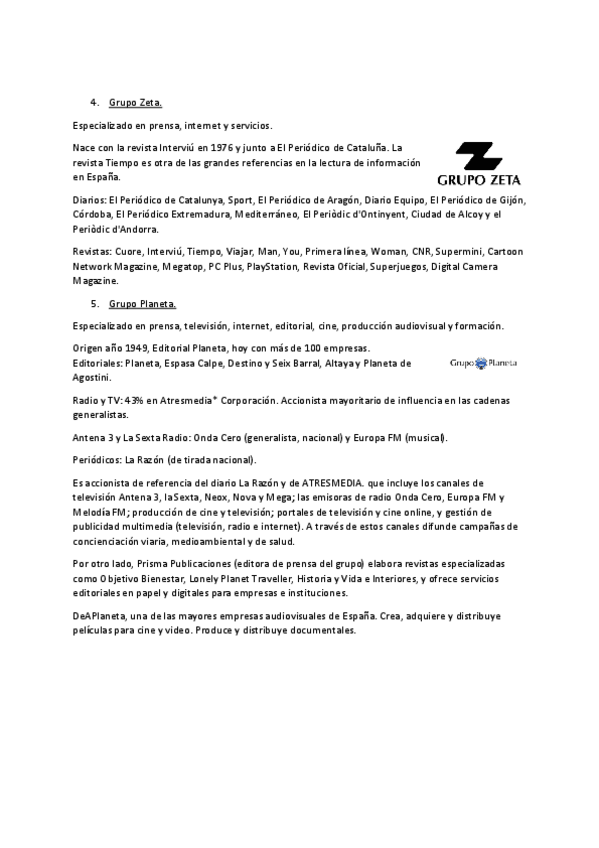 4. Grupo Zeta.

Especializado en prensa, internet y servicios.

Nace con la revista Interviú en 1976 y junto a El Periódico de Cataluña. La revista Tiempo es otra de las grandes referencias en la lectura de información en España.

GRUPO ZETA

Diarios: El Periódico de Catalunya, Sport, El Periódico de Aragón, Diario Equipo, El Periódico de Gijón, Córdoba, El Periódico Extremadura, Mediterráneo, El Periòdic d'Ontinyent, Ciudad de Alcoy y el Periòdic d'Andorra.

Revistas: Cuore, Interviú, Tiempo, Viajar, Man, You, Primera línea, Woman, CNR, Supermini, Cartoon Network Magazine, Megatop, PC Plus, PlayStation, Revista Oficial, Superjuegos, Digital Camera Magazine.

5. Grupo Planeta.

Especializado en prensa, televisión, internet, editorial, cine, producción audiovisual y formación.

Origen año 1949, Editorial Planeta, hoy con más de 100 empresas.
Editoriales: Planeta, Espasa Calpe, Destino y Seix Barral, Altaya y Planeta de Agostini.

Grupo Planeta

Radio y TV: 43% en Atresmedia* Corporación. Accionista mayoritario de influencia en las cadenas generalistas.

Antena 3 y La Sexta Radio: Onda Cero (generalista, nacional) y Europa FM (musical).

Periódicos: La Razón (de tirada nacional).

Es accionista de referencia del diario La Razón y de ATRESMEDIA. que incluye los canales de televisión Antena 3, laSexta, Neox, Nova y Mega; las emisoras de radio Onda Cero, Europa FM y Melodía FM; producción de cine y televisión; portales de televisión y cine online, y gestión de publicidad multimedia (televisión, radio e internet). A través de estos canales difunde campañas de concienciación viaria, medioambiental y de salud.

Por otro lado, Prisma Publicaciones (editora de prensa del grupo) elabora revistas especializadas como Objetivo Bienestar, Lonely Planet Traveller, Historia y Vida e Interiores, y ofrece servicios editoriales en papel y digitales para empresas e instituciones.

DeAPlaneta, una de las mayores empresas audiovisuales de España. Crea, adquiere y distribuye películas para cine y video. Produce y distribuye documentales.